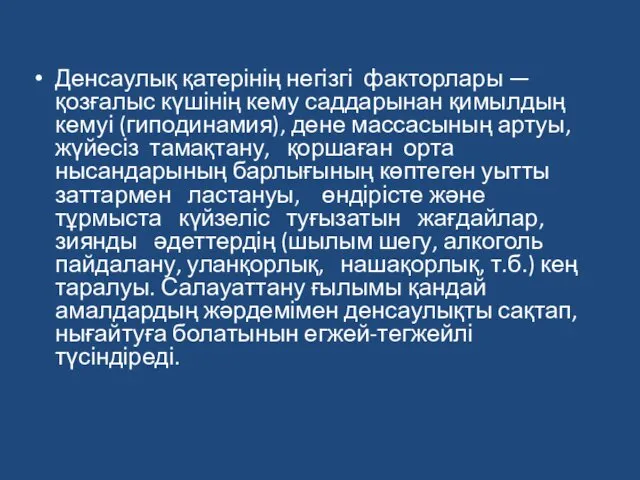 • Денсаулық қатерінің негізгі факторлары — қозғалыс күшінің кему саддарынан қимылдың кемуі (гиподинамия), дене массасының артуы, жүйесіз тамақтану, қоршаған орта нысандарының барлығының көптеген уытты заттармен ластануы, өндірісте және тұрмыста күйзеліс туғызатын жағдайлар, зиянды әдеттердің (шылым шегу, алкоголь пайдалану, уланқорлық, нашақорлық, т.б.) кең таралуы. Салауаттану ғылымы қандай амалдардың жәрдемімен денсаулықты сақтап, нығайтуға болатынын егжей-тегжейлі түсіндіреді.